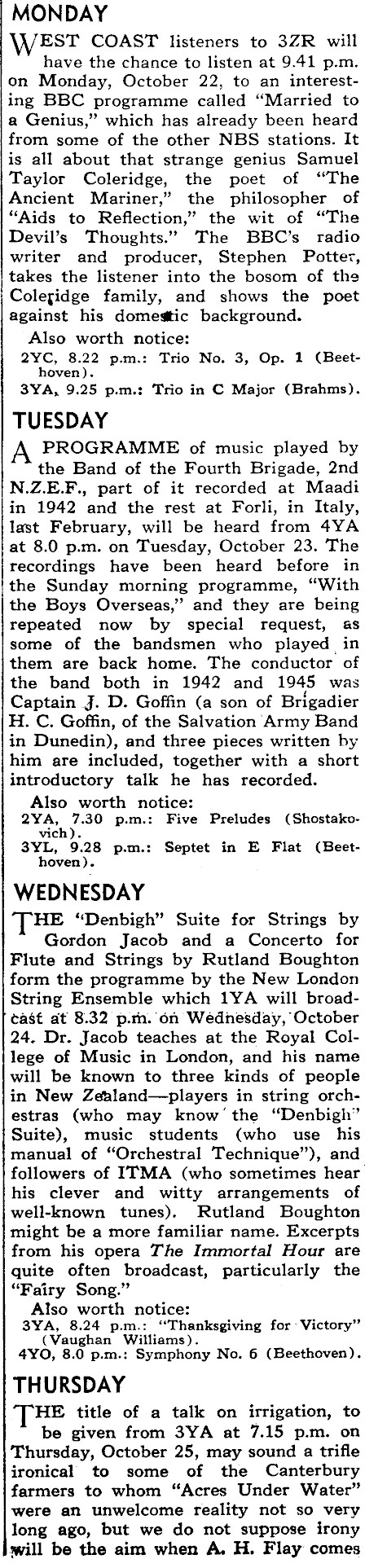 MONDAY

WEST COAST listeners to 3ZR will have the chance to listen at 9.41 p.m. on Monday, October 22, to an interesting BBC programme called "Married to a Genius," which has already been heard from some of the other NBS stations. It is all about that strange genius Samuel Taylor Coleridge, the poet of "The Ancient Mariner," the philosopher of "Aids to Reflection," the wit of "The Devil's Thoughts." The BBC's radio writer and producer, Stephen Potter, takes the listener into the bosom of the Coleridge family, and shows the poet against his domestic background.

Also worth notice:
2YC, 8.22 p.m.: Trio No. 3, Op. 1 (Beethoven).
3YA, 9.25 p.m.: Trio in C Major (Brahms).

TUESDAY

A PROGRAMME of music played by the Band of the Fourth Brigade, 2nd N.Z.E.F., part of it recorded at Maadi in 1942 and the rest at Forli, in Italy, last February, will be heard from 4YA at 8.0 p.m. on Tuesday, October 23. The recordings have been heard before in the Sunday morning programme, "With the Boys Overseas," and they are being repeated now by special request, as some of the bandsmen who played in them are back home. The conductor of the band both in 1942 and 1945 was Captain J. D. Goffin (a son of Brigadier H. C. Goffin, of the Salvation Army Band in Dunedin), and three pieces written by him are included, together with a short introductory talk he has recorded.

Also worth notice:
2YA, 7.30 p.m.: Five Preludes (Shostakovich).
3YL, 9.28 p.m.: Septet in E Flat (Beethoven).

WEDNESDAY

THE "Denbigh" Suite for Strings by Gordon Jacob and a Concerto for Flute and Strings by Rutland Boughton form the programme by the New London String Ensemble which 1YA will broadcast at 8.32 p.m. on Wednesday, October 24. Dr. Jacob teaches at the Royal College of Music in London, and his name will be known to three kinds of people in New Zealand—players in string orchestras (who may know the "Denbigh" Suite), music students (who use his manual of "Orchestral Technique"), and followers of ITMA (who sometimes hear his clever and witty arrangements of well-known tunes). Rutland Boughton might be a more familiar name. Excerpts from his opera The Immortal Hour are quite often broadcast, particularly the "Fairy Song."

Also worth notice:
3YA, 8.24 p.m.: "Thanksgiving for Victory" (Vaughan Williams).
4YO, 8.0 p.m.: Symphony No. 6 (Beethoven).

THURSDAY

THE title of a talk on irrigation, to be given from 3YA at 7.15 p.m. on Thursday, October 25, may sound a trifle ironical to some of the Canterbury farmers to whom "Acres Under Water" were an unwelcome reality not so very long ago, but we do not suppose irony will be the aim when A. H. Flay comes